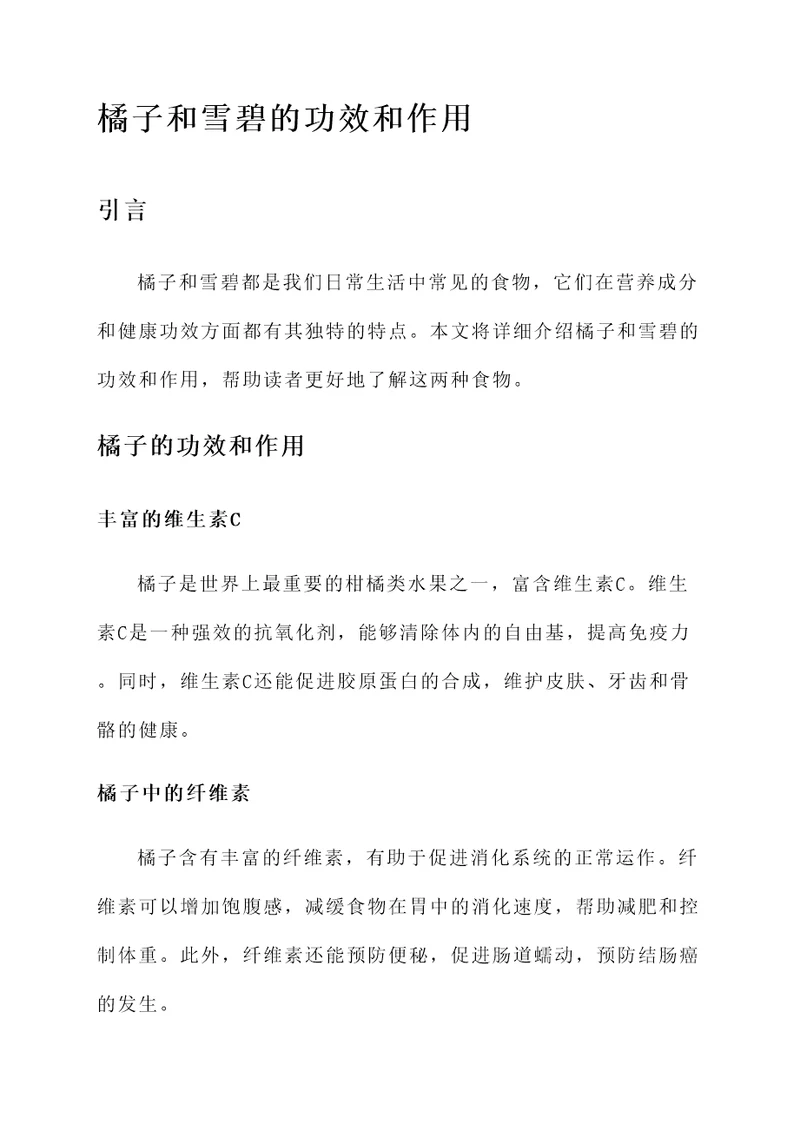 橘子和雪碧的功效和作用

引言

橘子和雪碧都是我们日常生活中常见的食物，它们在营养成分和健康功效方面都有其独特的特点。本文将详细介绍橘子和雪碧的功效和作用，帮助读者更好地了解这两种食物。

橘子的功效和作用

丰富的维生素C

橘子是世界上最重要的柑橘类水果之一，富含维生素C。维生素C是一种强效的抗氧化剂，能够清除体内的自由基，提高免疫力。同时，维生素C还能促进胶原蛋白的合成，维护皮肤、牙齿和骨骼的健康。

橘子中的纤维素

橘子含有丰富的纤维素，有助于促进消化系统的正常运作。纤维素可以增加饱腹感，减缓食物在胃中的消化速度，帮助减肥和控制体重。此外，纤维素还能预防便秘，促进肠道蠕动，预防结肠癌的发生。